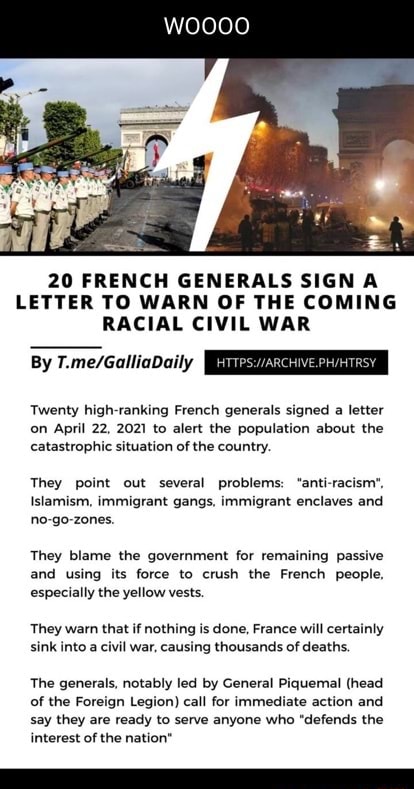 WOOOO

20 FRENCH GENERALS SIGN A LETTER TO WARN OF THE COMING RACIAL CIVIL WAR

By T.me/GalliaDaily

HTTPS://ARCHIVE.PH/HTRSY

Twenty high-ranking French generals signed a letter on April 22, 2021 to alert the population about the catastrophic situation of the country.

They point out several problems: "anti-racism", Islamism, immigrant gangs, immigrant enclaves and no-go-zones.

They blame the government for remaining passive and using its force to crush the French people, especially the yellow vests.

They warn that if nothing is done, France will certainly sink into a civil war, causing thousands of deaths.

The generals, notably led by General Piquemal (head of the Foreign Legion) call for immediate action and say they are ready to serve anyone who "defends the interest of the nation"